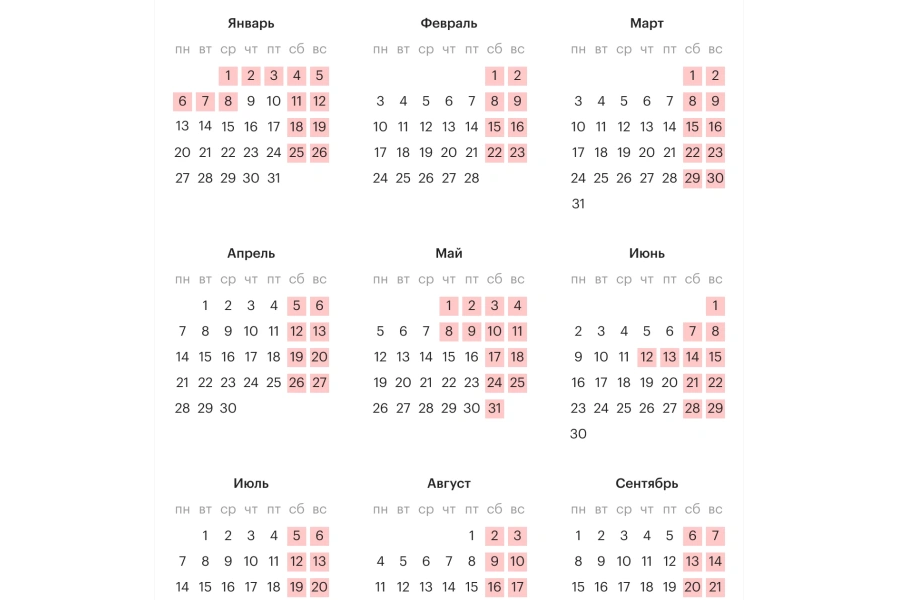 Январь

| пн | вт | ср | чт | пт | сб | вс |
|---|---|---|---|---|---|---|
| | | 1 | 2 | 3 | 4 | 5 |
| 6 | 7 | 8 | 9 | 10 | 11 | 12 |
| 13 | 14 | 15 | 16 | 17 | 18 | 19 |
| 20 | 21 | 22 | 23 | 24 | 25 | 26 |
| 27 | 28 | 29 | 30 | 31 | | |

Февраль

| пн | вт | ср | чт | пт | сб | вс |
|---|---|---|---|---|---|---|
| | | | | | 1 | 2 |
| 3 | 4 | 5 | 6 | 7 | 8 | 9 |
| 10 | 11 | 12 | 13 | 14 | 15 | 16 |
| 17 | 18 | 19 | 20 | 21 | 22 | 23 |
| 24 | 25 | 26 | 27 | 28 | | |

Март

| пн | вт | ср | чт | пт | сб | вс |
|---|---|---|---|---|---|---|
| | | | | | 1 | 2 |
| 3 | 4 | 5 | 6 | 7 | 8 | 9 |
| 10 | 11 | 12 | 13 | 14 | 15 | 16 |
| 17 | 18 | 19 | 20 | 21 | 22 | 23 |
| 24 | 25 | 26 | 27 | 28 | 29 | 30 |
| 31 | | | | | | |

Апрель

| пн | вт | ср | чт | пт | сб | вс |
|---|---|---|---|---|---|---|
| | 1 | 2 | 3 | 4 | 5 | 6 |
| 7 | 8 | 9 | 10 | 11 | 12 | 13 |
| 14 | 15 | 16 | 17 | 18 | 19 | 20 |
| 21 | 22 | 23 | 24 | 25 | 26 | 27 |
| 28 | 29 | 30 | | | | |

Май

| пн | вт | ср | чт | пт | сб | вс |
|---|---|---|---|---|---|---|
| | | | 1 | 2 | 3 | 4 |
| 5 | 6 | 7 | 8 | 9 | 10 | 11 |
| 12 | 13 | 14 | 15 | 16 | 17 | 18 |
| 19 | 20 | 21 | 22 | 23 | 24 | 25 |
| 26 | 27 | 28 | 29 | 30 | 31 | |

Июнь

| пн | вт | ср | чт | пт | сб | вс |
|---|---|---|---|---|---|---|
| | | | | | | 1 |
| 2 | 3 | 4 | 5 | 6 | 7 | 8 |
| 9 | 10 | 11 | 12 | 13 | 14 | 15 |
| 16 | 17 | 18 | 19 | 20 | 21 | 22 |
| 23 | 24 | 25 | 26 | 27 | 28 | 29 |
| 30 | | | | | | |

Июль

| пн | вт | ср | чт | пт | сб | вс |
|---|---|---|---|---|---|---|
| | 1 | 2 | 3 | 4 | 5 | 6 |
| 7 | 8 | 9 | 10 | 11 | 12 | 13 |
| 14 | 15 | 16 | 17 | 18 | 19 | 20 |

Август

| пн | вт | ср | чт | пт | сб | вс |
|---|---|---|---|---|---|---|
| | | | | 1 | 2 | 3 |
| 4 | 5 | 6 | 7 | 8 | 9 | 10 |
| 11 | 12 | 13 | 14 | 15 | 16 | 17 |

Сентябрь

| пн | вт | ср | чт | пт | сб | вс |
|---|---|---|---|---|---|---|
| 1 | 2 | 3 | 4 | 5 | 6 | 7 |
| 8 | 9 | 10 | 11 | 12 | 13 | 14 |
| 15 | 16 | 17 | 18 | 19 | 20 | 21 |